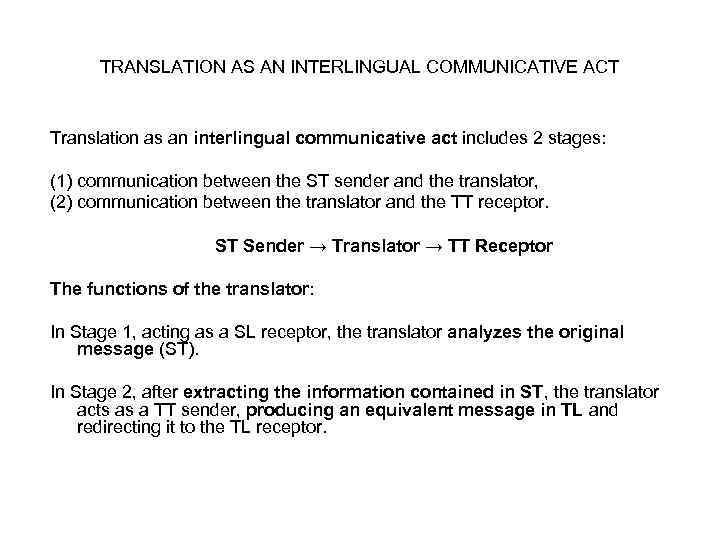 TRANSLATION AS AN INTERLINGUAL COMMUNICATIVE ACT

Translation as an interlingual communicative act includes 2 stages:

(1) communication between the ST sender and the translator,
(2) communication between the translator and the TT receptor.

ST Sender → Translator → TT Receptor

The functions of the translator:

In Stage 1, acting as a SL receptor, the translator analyzes the original message (ST).

In Stage 2, after extracting the information contained in ST, the translator acts as a TT sender, producing an equivalent message in TL and redirecting it to the TL receptor.